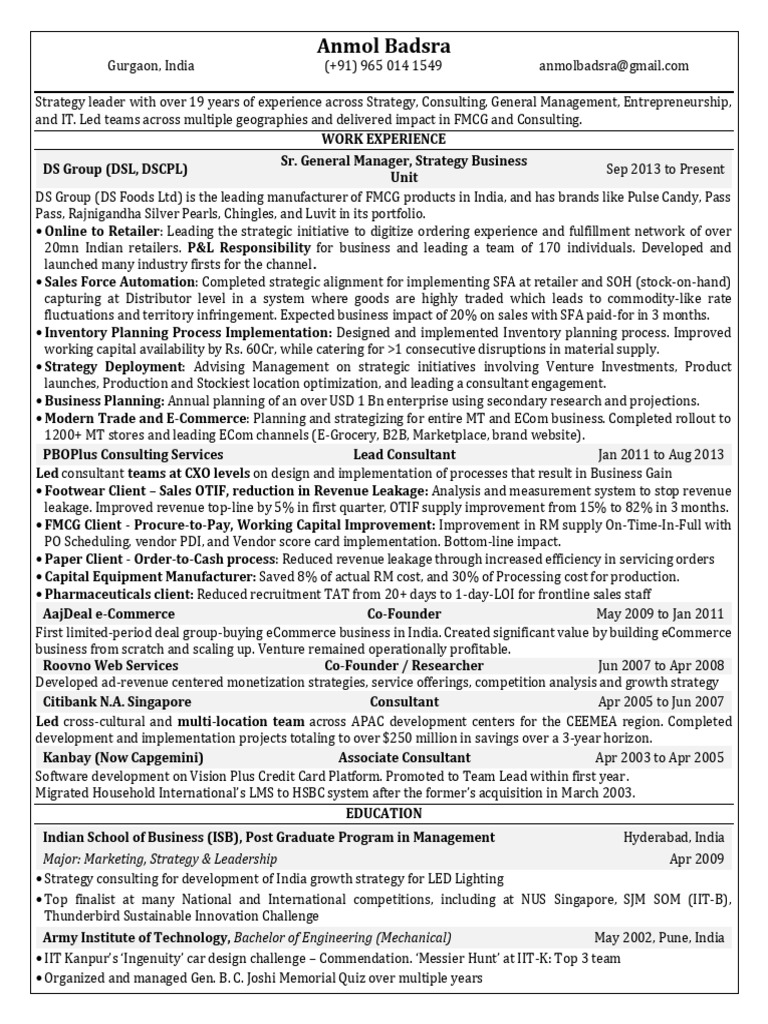 Anmol Badsra

Gurgaon, India (+91) 965 014 1549 anmolbadsra@gmail.com

Strategy leader with over 19 years of experience across Strategy, Consulting, General Management, Entrepreneurship, and IT. Led teams across multiple geographies and delivered impact in FMCG and Consulting.

WORK EXPERIENCE

DS Group (DSL, DSCPL) Sr. General Manager, Strategy Business Unit Sep 2013 to Present

DS Group (DS Foods Ltd) is the leading manufacturer of FMCG products in India, and has brands like Pulse Candy, Pass Pass, Rajnigandha Silver Pearls, Chingles, and Luvit in its portfolio.

• Online to Retailer: Leading the strategic initiative to digitize ordering experience and fulfillment network of over 20mn Indian retailers. P&L Responsibility for business and leading a team of 170 individuals. Developed and launched many industry firsts for the channel.
• Sales Force Automation: Completed strategic alignment for implementing SFA at retailer and SOH (stock-on-hand) capturing at Distributor level in a system where goods are highly traded which leads to commodity-like rate fluctuations and territory infringement. Expected business impact of 20% on sales with SFA paid-for in 3 months.
• Inventory Planning Process Implementation: Designed and implemented Inventory planning process. Improved working capital availability by Rs. 60Cr, while catering for >1 consecutive disruptions in material supply.
• Strategy Deployment: Advising Management on strategic initiatives involving Venture Investments, Product launches, Production and Stockiest location optimization, and leading a consultant engagement.
• Business Planning: Annual planning of an over USD 1 Bn enterprise using secondary research and projections.
• Modern Trade and E-Commerce: Planning and strategizing for entire MT and ECom business. Completed rollout to 1200+ MT stores and leading ECom channels (E-Grocery, B2B, Marketplace, brand website).

PBOPlus Consulting Services Lead Consultant Jan 2011 to Aug 2013

Led consultant teams at CXO levels on design and implementation of processes that result in Business Gain

• Footwear Client – Sales OTIF, reduction in Revenue Leakage: Analysis and measurement system to stop revenue leakage. Improved revenue top-line by 5% in first quarter, OTIF supply improvement from 15% to 82% in 3 months.
• FMCG Client - Procure-to-Pay, Working Capital Improvement: Improvement in RM supply On-Time-In-Full with PO Scheduling, vendor PDI, and Vendor score card implementation. Bottom-line impact.
• Paper Client - Order-to-Cash process: Reduced revenue leakage through increased efficiency in servicing orders
• Capital Equipment Manufacturer: Saved 8% of actual RM cost, and 30% of Processing cost for production.
• Pharmaceuticals client: Reduced recruitment TAT from 20+ days to 1-day-LOI for frontline sales staff

AajDeal e-Commerce Co-Founder May 2009 to Jan 2011

First limited-period deal group-buying eCommerce business in India. Created significant value by building eCommerce business from scratch and scaling up. Venture remained operationally profitable.

Roovno Web Services Co-Founder / Researcher Jun 2007 to Apr 2008

Developed ad-revenue centered monetization strategies, service offerings, competition analysis and growth strategy

Citibank N.A. Singapore Consultant Apr 2005 to Jun 2007

Led cross-cultural and multi-location team across APAC development centers for the CEEMEA region. Completed development and implementation projects totaling to over $250 million in savings over a 3-year horizon.

Kanbay (Now Capgemini) Associate Consultant Apr 2003 to Apr 2005

Software development on Vision Plus Credit Card Platform. Promoted to Team Lead within first year.
Migrated Household International's LMS to HSBC system after the former's acquisition in March 2003.

EDUCATION

Indian School of Business (ISB), Post Graduate Program in Management Hyderabad, India
Major: Marketing, Strategy & Leadership Apr 2009

• Strategy consulting for development of India growth strategy for LED Lighting
• Top finalist at many National and International competitions, including at NUS Singapore, SJM SOM (IIT-B), Thunderbird Sustainable Innovation Challenge

Army Institute of Technology, Bachelor of Engineering (Mechanical) May 2002, Pune, India

• IIT Kanpur's 'Ingenuity' car design challenge – Commendation. 'Messier Hunt' at IIT-K: Top 3 team
• Organized and managed Gen. B. C. Joshi Memorial Quiz over multiple years